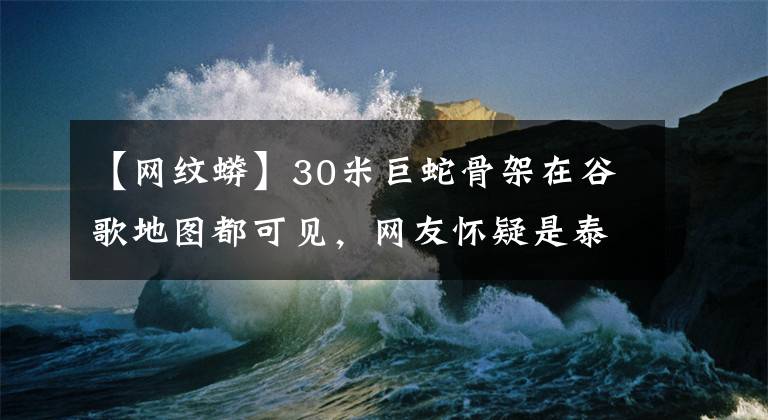 【网纹蟒】30米巨蛇骨架在谷歌地图都可见，网友怀疑是泰